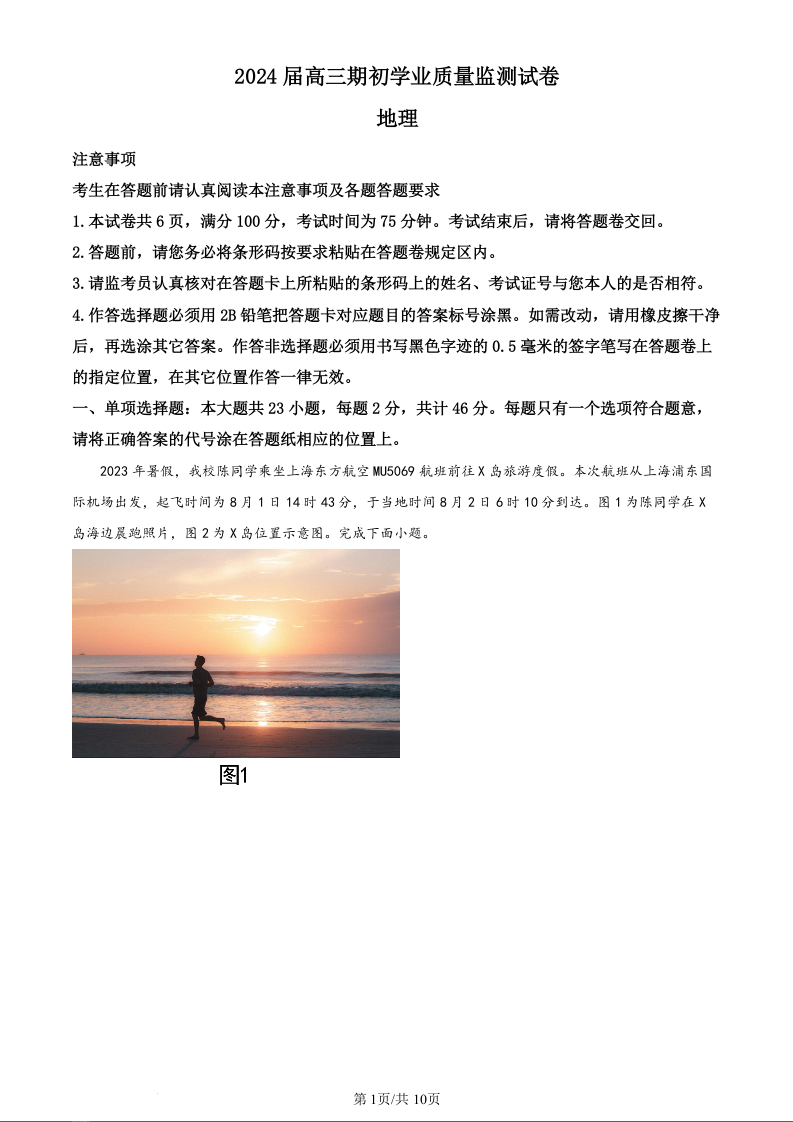 2024届高三期初学业质量监测试卷

地理

注意事项

考生在答题前请认真阅读本注意事项及各题答题要求

1.本试卷共6页，满分100分，考试时间为75分钟。考试结束后，请将答题卷交回。

2.答题前，请您务必将条形码按要求粘贴在答题卷规定区内。

3.请监考员认真核对在答题卡上所粘贴的条形码上的姓名、考试证号与您本人的是否相符。

4.作答选择题必须用2B铅笔把答题卡对应题目的答案标号涂黑。如需改动，请用橡皮擦干净后，再选涂其它答案。作答非选择题必须用书写黑色字迹的0.5毫米的签字笔写在答题卷上的指定位置，在其它位置作答一律无效。

一、单项选择题：本大题共23小题，每题2分，共计46分。每题只有一个选项符合题意，请将正确答案的代号涂在答题纸相应的位置上。

2023年暑假，我校陈同学乘坐上海东方航空MU5069航班前往X岛旅游度假。本次航班从上海浦东国际机场出发，起飞时间为8月1日14时43分，于当地时间8月2日6时10分到达。图1为陈同学在X岛海边晨跑照片，图2为X岛位置示意图。完成下面小题。

图1

第1页/共10页